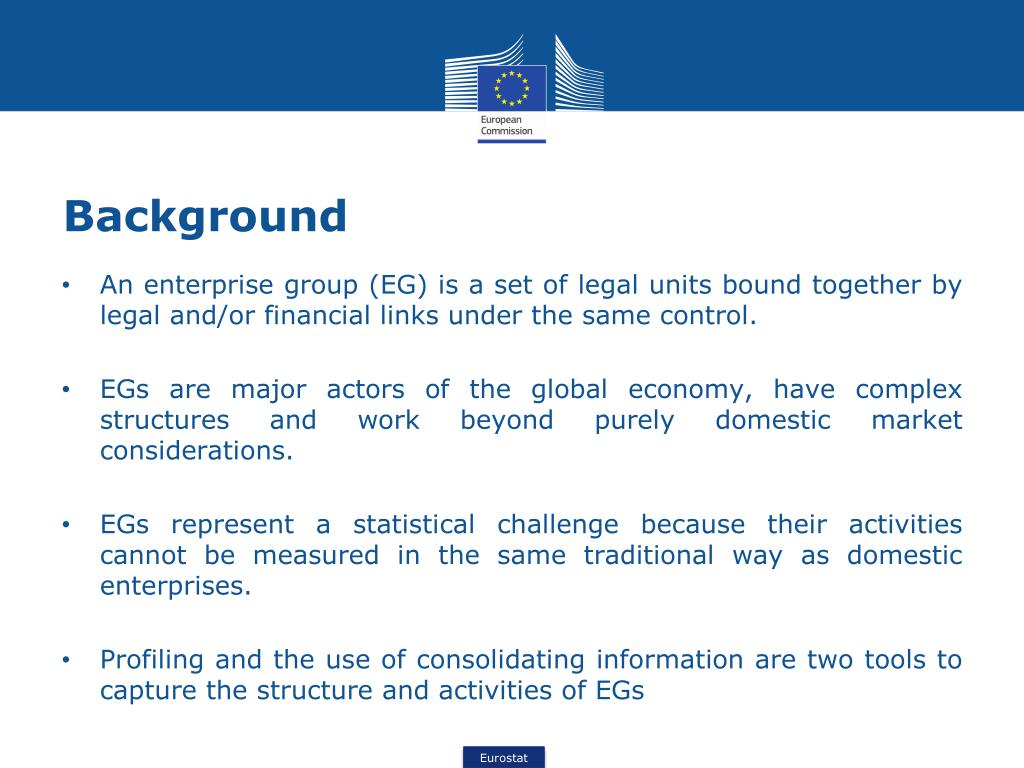 European Commission

Background

• An enterprise group (EG) is a set of legal units bound together by legal and/or financial links under the same control.

• EGs are major actors of the global economy, have complex structures and work beyond purely domestic market considerations.

• EGs represent a statistical challenge because their activities cannot be measured in the same traditional way as domestic enterprises.

• Profiling and the use of consolidating information are two tools to capture the structure and activities of EGs

Eurostat